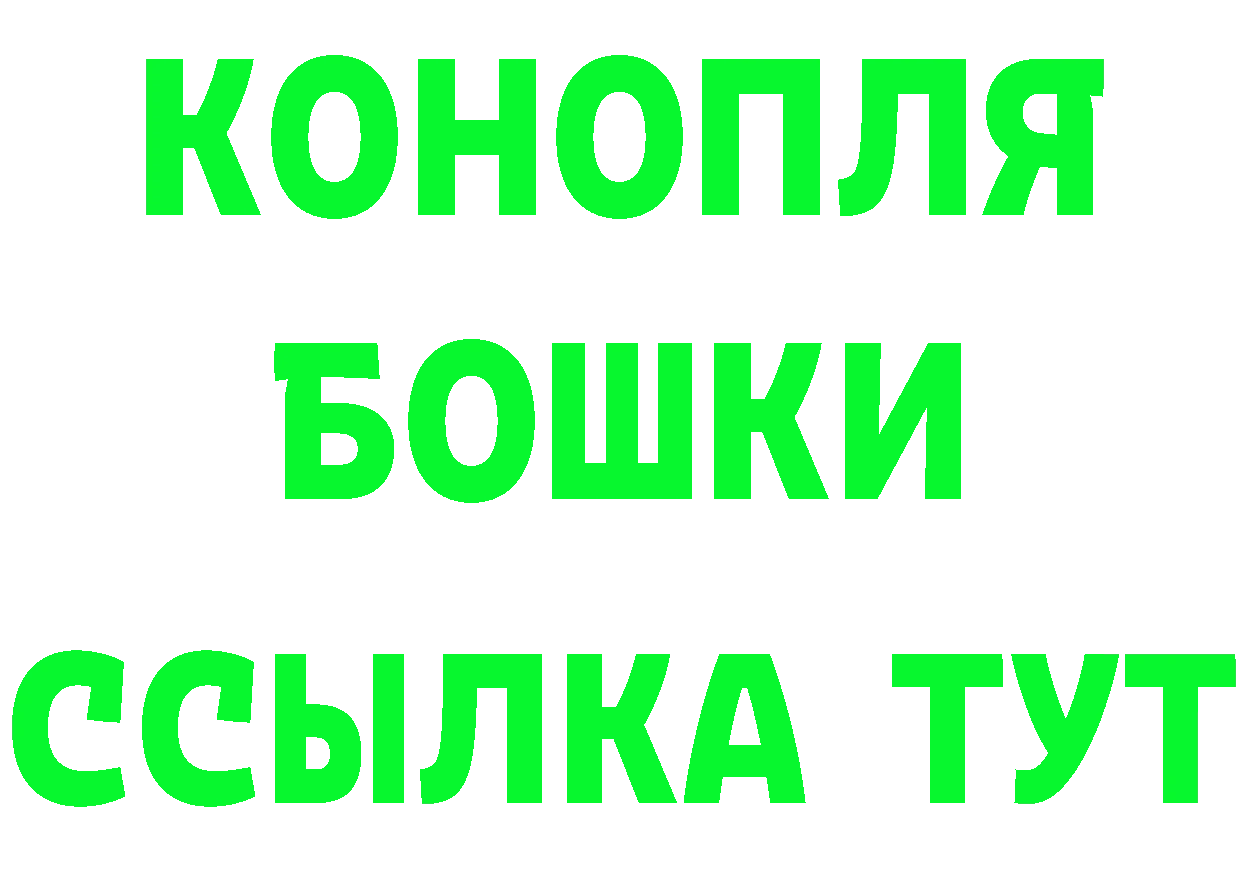 КОНОПЛЯ
БОШКИ
ССЫЛКА ТУТ